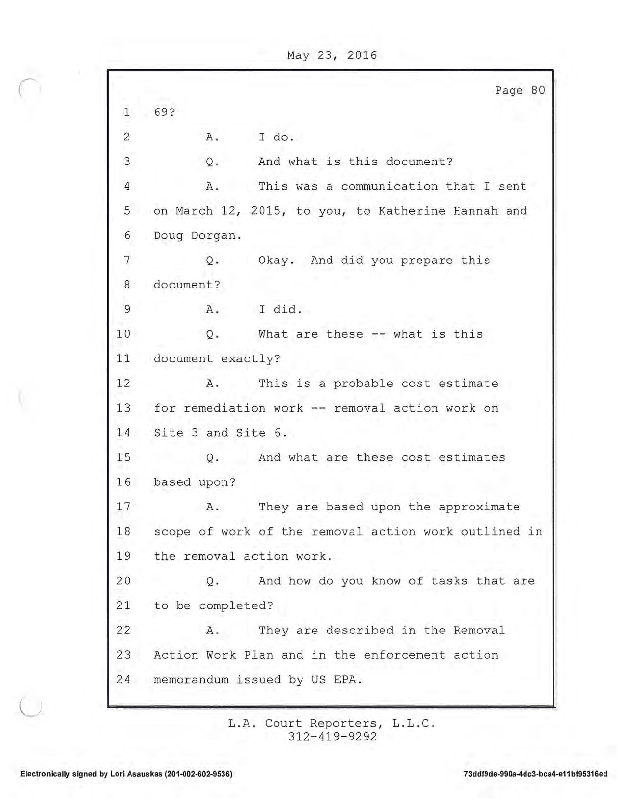 May 23, 2016

Page 80

1 69?

2 A. I do.

3 Q. And what is this document?

4 A. This was a communication that I sent

5 on March 12, 2015, to you, to Katherine Hannah and

6 Doug Dorgan.

7 Q. Okay. And did you prepare this

8 document?

9 A. I did.

10 Q. What are these -- what is this

11 document exactly?

12 A. This is a probable cost estimate

13 for remediation work -- removal action work on

14 Site 3 and Site 6.

15 Q. And what are these cost estimates

16 based upon?

17 A. They are based upon the approximate

18 scope of work of the removal action work outlined in

19 the removal action work.

20 Q. And how do you know of tasks that are

21 to be completed?

22 A. They are described in the Removal

23 Action Work Plan and in the enforcement action

24 memorandum issued by US EPA.

L.A. Court Reporters, L.L.C.
312-419-9292

Electronically signed by Lori Asauskas (201-002-602-9536)

73ddf9de-990a-4dc3-bca4-e11bf95316ed